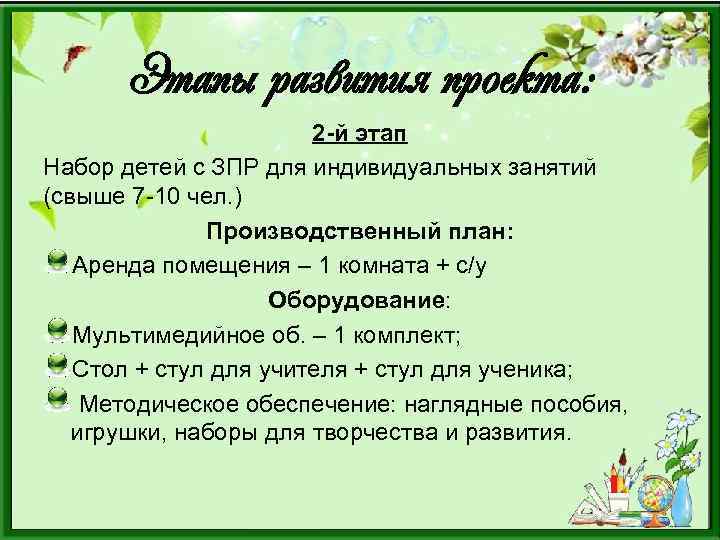 Этапы развития проекта:

2-й этап

Набор детей с ЗПР для индивидуальных занятий (свыше 7-10 чел.)

Производственный план:

Аренда помещения – 1 комната + с/у

Оборудование:

Мультимедийное об. – 1 комплект;

Стол + стул для учителя + стул для ученика;

Методическое обеспечение: наглядные пособия, игрушки, наборы для творчества и развития.